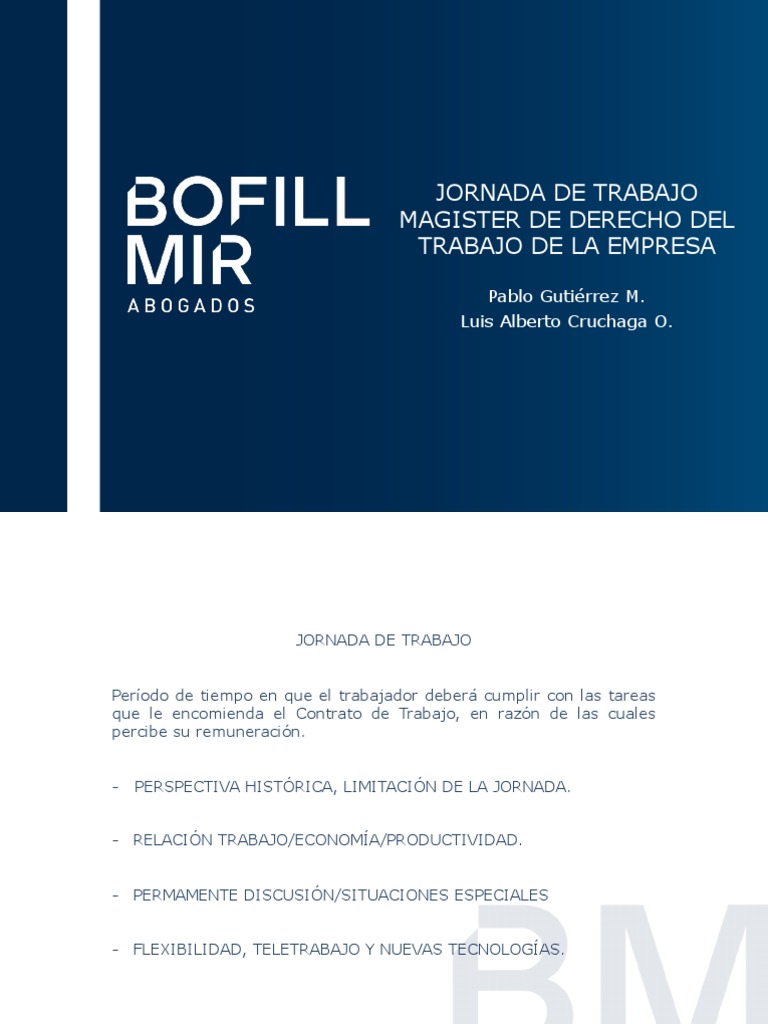 BOFILL
MIR
ABOGADOS

JORNADA DE TRABAJO
MAGISTER DE DERECHO DEL TRABAJO DE LA EMPRESA

Pablo Gutiérrez M.
Luis Alberto Cruchaga O.

JORNADA DE TRABAJO

Período de tiempo en que el trabajador deberá cumplir con las tareas que le encomienda el Contrato de Trabajo, en razón de las cuales percibe su remuneración.

- PERSPECTIVA HISTÓRICA, LIMITACIÓN DE LA JORNADA.

- RELACIÓN TRABAJO/ECONOMÍA/PRODUCTIVIDAD.

- PERMAMENTE DISCUSIÓN/SITUACIONES ESPECIALES

- FLEXIBILIDAD, TELETRABAJO Y NUEVAS TECNOLOGÍAS.

BM